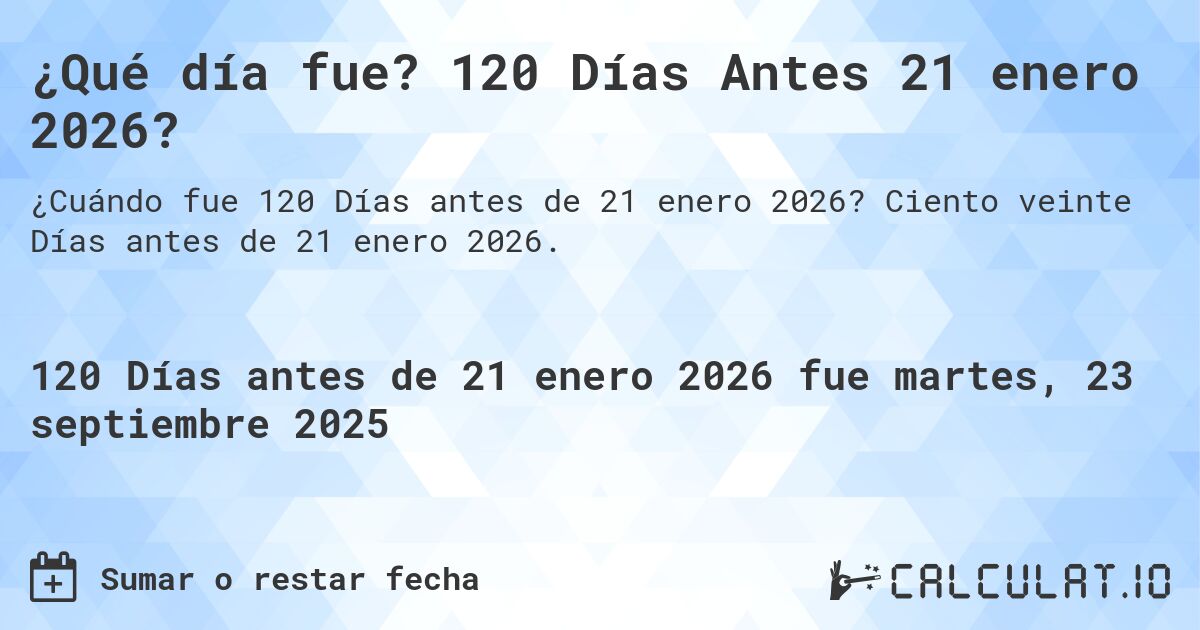 ¿Qué día fue? 120 Días Antes 21 enero 2026?

¿Cuándo fue 120 Días antes de 21 enero 2026? Ciento veinte Días antes de 21 enero 2026.

120 Días antes de 21 enero 2026 fue martes, 23 septiembre 2025

Sumar o restar fecha

CALCULAT.IO